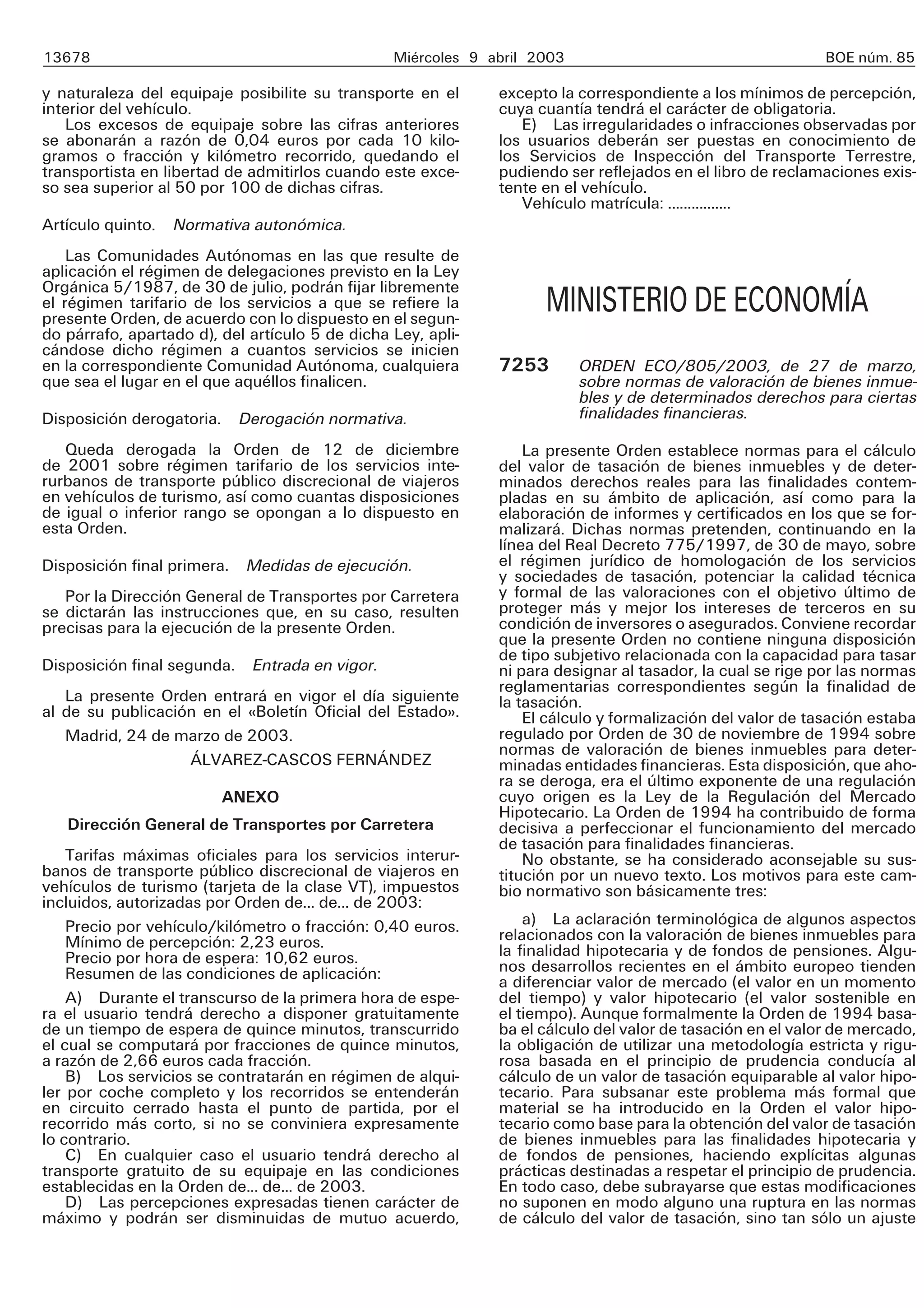 13678 Miércoles 9 abril 2003 BOE núm. 85

y naturaleza del equipaje posibilite su transporte en el interior del vehículo.

Los excesos de equipaje sobre las cifras anteriores se abonarán a razón de 0,04 euros por cada 10 kilogramos o fracción y kilómetro recorrido, quedando el transportista en libertad de admitirlos cuando este exceso sea superior al 50 por 100 de dichas cifras.

Artículo quinto. Normativa autonómica.

Las Comunidades Autónomas en las que resulte de aplicación el régimen de delegaciones previsto en la Ley Orgánica 5/1987, de 30 de julio, podrán fijar libremente el régimen tarifario de los servicios a que se refiere la presente Orden, de acuerdo con lo dispuesto en el segundo párrafo, apartado d), del artículo 5 de dicha Ley, aplicándose dicho régimen a cuantos servicios se inicien en la correspondiente Comunidad Autónoma, cualquiera que sea el lugar en el que aquéllos finalicen.

Disposición derogatoria. Derogación normativa.

Queda derogada la Orden de 12 de diciembre de 2001 sobre régimen tarifario de los servicios interurbanos de transporte público discrecional de viajeros en vehículos de turismo, así como cuantas disposiciones de igual o inferior rango se opongan a lo dispuesto en esta Orden.

Disposición final primera. Medidas de ejecución.

Por la Dirección General de Transportes por Carretera se dictarán las instrucciones que, en su caso, resulten precisas para la ejecución de la presente Orden.

Disposición final segunda. Entrada en vigor.

La presente Orden entrará en vigor el día siguiente al de su publicación en el «Boletín Oficial del Estado».

Madrid, 24 de marzo de 2003.

ÁLVAREZ-CASCOS FERNÁNDEZ

ANEXO

Dirección General de Transportes por Carretera

Tarifas máximas oficiales para los servicios interurbanos de transporte público discrecional de viajeros en vehículos de turismo (tarjeta de la clase VT), impuestos incluidos, autorizadas por Orden de... de... de 2003:

Precio por vehículo/kilómetro o fracción: 0,40 euros.
Mínimo de percepción: 2,23 euros.
Precio por hora de espera: 10,62 euros.
Resumen de las condiciones de aplicación:

A) Durante el transcurso de la primera hora de espera el usuario tendrá derecho a disponer gratuitamente de un tiempo de espera de quince minutos, transcurrido el cual se computará por fracciones de quince minutos, a razón de 2,66 euros cada fracción.

B) Los servicios se contratarán en régimen de alquiler por coche completo y los recorridos se entenderán en circuito cerrado hasta el punto de partida, por el recorrido más corto, si no se conviniera expresamente lo contrario.

C) En cualquier caso el usuario tendrá derecho al transporte gratuito de su equipaje en las condiciones establecidas en la Orden de... de... de 2003.

D) Las percepciones expresadas tienen carácter de máximo y podrán ser disminuidas de mutuo acuerdo, excepto la correspondiente a los mínimos de percepción, cuya cuantía tendrá el carácter de obligatoria.

E) Las irregularidades o infracciones observadas por los usuarios deberán ser puestas en conocimiento de los Servicios de Inspección del Transporte Terrestre, pudiendo ser reflejados en el libro de reclamaciones existente en el vehículo.

Vehículo matrícula: ................

MINISTERIO DE ECONOMÍA

7253 ORDEN ECO/805/2003, de 27 de marzo, sobre normas de valoración de bienes inmuebles y de determinados derechos para ciertas finalidades financieras.

La presente Orden establece normas para el cálculo del valor de tasación de bienes inmuebles y de determinados derechos reales para las finalidades contempladas en su ámbito de aplicación, así como para la elaboración de informes y certificados en los que se formalizará. Dichas normas pretenden, continuando en la línea del Real Decreto 775/1997, de 30 de mayo, sobre el régimen jurídico de homologación de los servicios y sociedades de tasación, potenciar la calidad técnica y formal de las valoraciones con el objetivo último de proteger más y mejor los intereses de terceros en su condición de inversores o asegurados. Conviene recordar que la presente Orden no contiene ninguna disposición de tipo subjetivo relacionada con la capacidad para tasar ni para designar al tasador, la cual se rige por las normas reglamentarias correspondientes según la finalidad de la tasación.

El cálculo y formalización del valor de tasación estaba regulado por Orden de 30 de noviembre de 1994 sobre normas de valoración de bienes inmuebles para determinadas entidades financieras. Esta disposición, que ahora se deroga, era el último exponente de una regulación cuyo origen es la Ley de la Regulación del Mercado Hipotecario. La Orden de 1994 ha contribuido de forma decisiva a perfeccionar el funcionamiento del mercado de tasación para finalidades financieras.

No obstante, se ha considerado aconsejable su sustitución por un nuevo texto. Los motivos para este cambio normativo son básicamente tres:

a) La aclaración terminológica de algunos aspectos relacionados con la valoración de bienes inmuebles para la finalidad hipotecaria y de fondos de pensiones. Algunos desarrollos recientes en el ámbito europeo tienden a diferenciar valor de mercado (el valor en un momento del tiempo) y valor hipotecario (el valor sostenible en el tiempo). Aunque formalmente la Orden de 1994 basaba el cálculo del valor de tasación en el valor de mercado, la obligación de utilizar una metodología estricta y rigurosa basada en el principio de prudencia conducía al cálculo de un valor de tasación equiparable al valor hipotecario. Para subsanar este problema más formal que material se ha introducido en la Orden el valor hipotecario como base para la obtención del valor de tasación de bienes inmuebles para las finalidades hipotecaria y de fondos de pensiones, haciendo explícitas algunas prácticas destinadas a respetar el principio de prudencia. En todo caso, debe subrayarse que estas modificaciones no suponen en modo alguno una ruptura en las normas de cálculo del valor de tasación, sino tan sólo un ajuste